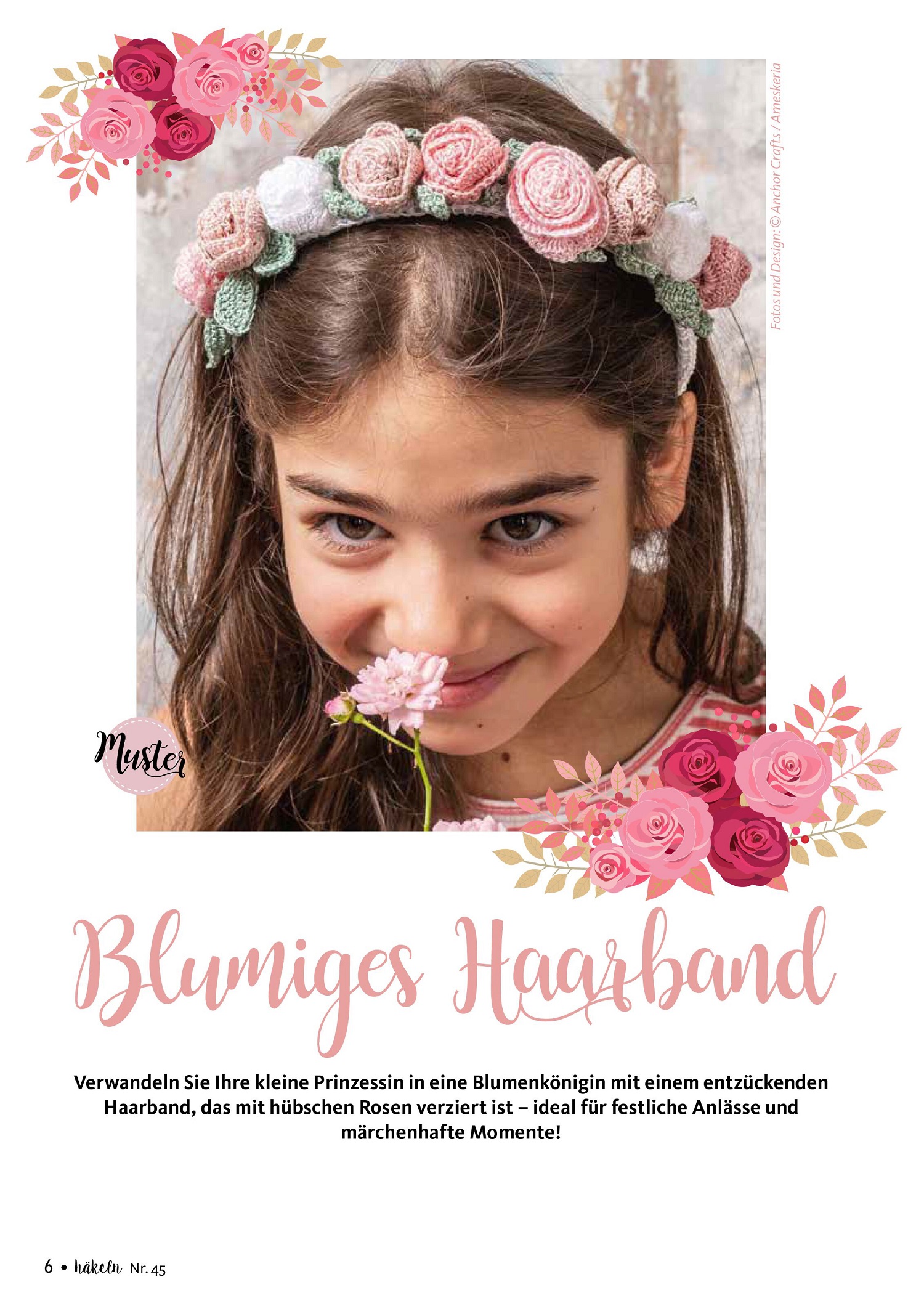 Fotos und Design: © Anchor Crafts / Ameskeria

Muster

Blumiges Haarband

Verwandeln Sie Ihre kleine Prinzessin in eine Blumenkönigin mit einem entzückenden Haarband, das mit hübschen Rosen verziert ist – ideal für festliche Anlässe und märchenhafte Momente!

6 • häkeln Nr. 45